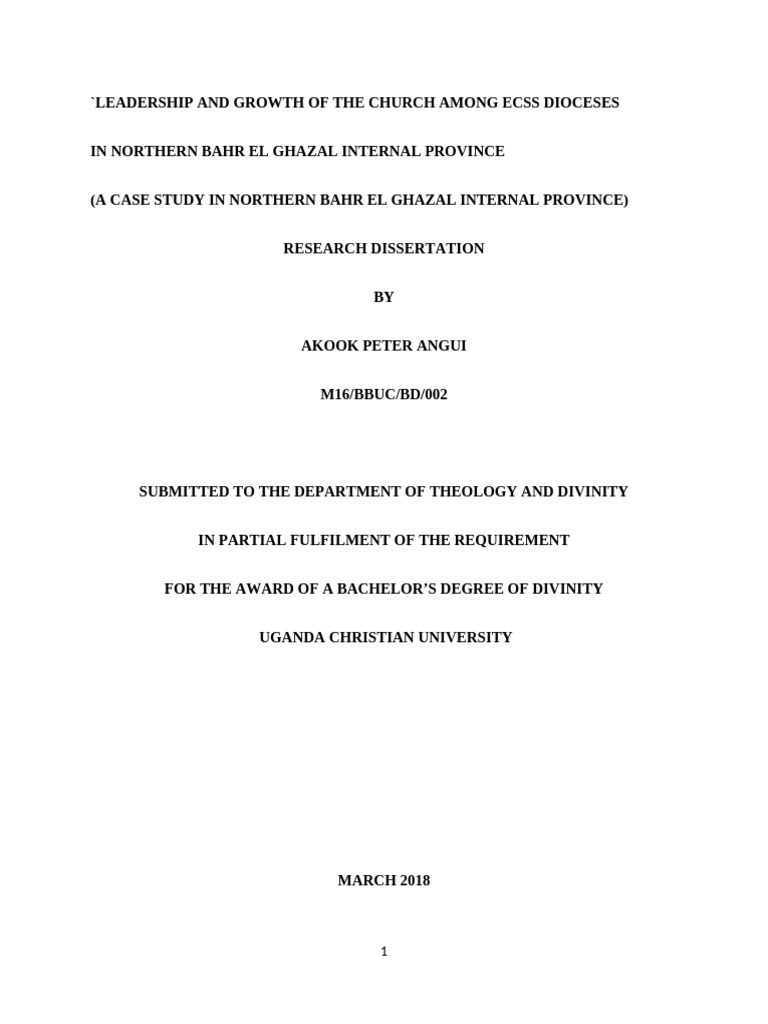 `LEADERSHIP AND GROWTH OF THE CHURCH AMONG ECSS DIOCESES

IN NORTHERN BAHR EL GHAZAL INTERNAL PROVINCE

(A CASE STUDY IN NORTHERN BAHR EL GHAZAL INTERNAL PROVINCE)

RESEARCH DISSERTATION

BY

AKOOK PETER ANGUI

M16/BBUC/BD/002

SUBMITTED TO THE DEPARTMENT OF THEOLOGY AND DIVINITY

IN PARTIAL FULFILMENT OF THE REQUIREMENT

FOR THE AWARD OF A BACHELOR'S DEGREE OF DIVINITY

UGANDA CHRISTIAN UNIVERSITY

MARCH 2018

1